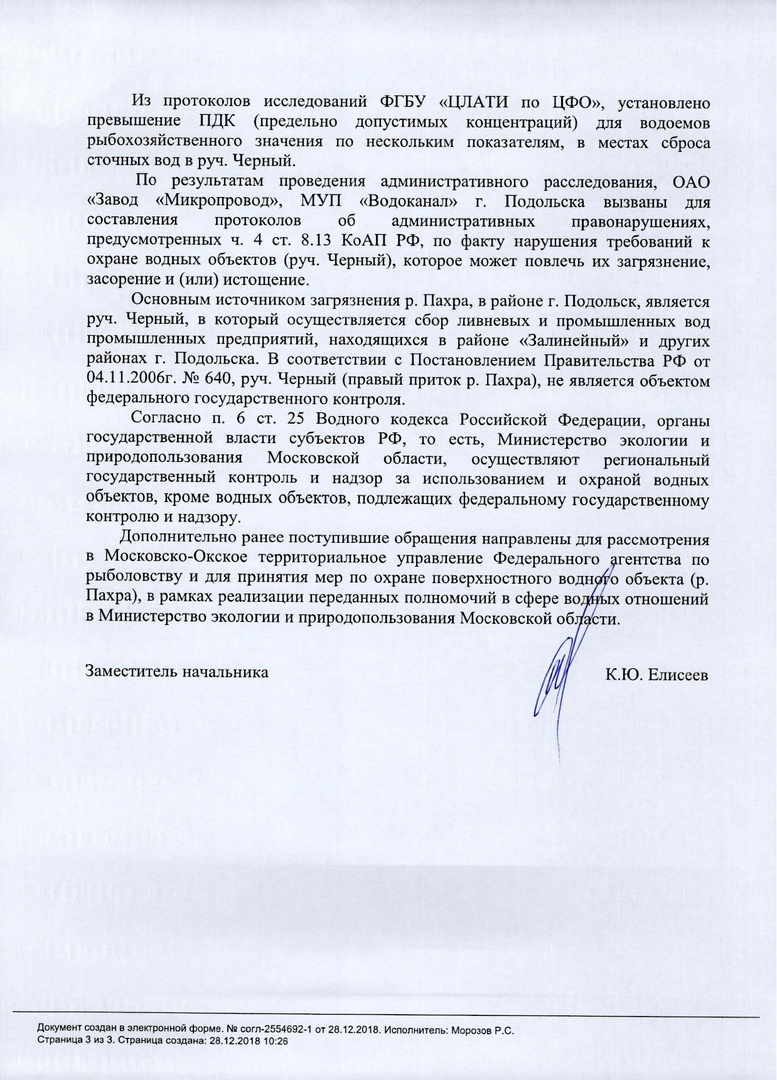 Из протоколов исследований ФГБУ «ЦЛАТИ по ЦФО», установлено превышение ПДК (предельно допустимых концентраций) для водоемов рыбохозяйственного значения по нескольким показателям, в местах сброса сточных вод в руч. Черный.

По результатам проведения административного расследования, ОАО «Завод «Микропровод», МУП «Водоканал» г. Подольска вызваны для составления протоколов об административных правонарушениях, предусмотренных ч. 4 ст. 8.13 КоАП РФ, по факту нарушения требований к охране водных объектов (руч. Черный), которое может повлечь их загрязнение, засорение и (или) истощение.

Основным источником загрязнения р. Пахра, в районе г. Подольск, является руч. Черный, в который осуществляется сбор ливневых и промышленных вод промышленных предприятий, находящихся в районе «Залинейный» и других районах г. Подольска. В соответствии с Постановлением Правительства РФ от 04.11.2006г. № 640, руч. Черный (правый приток р. Пахра), не является объектом федерального государственного контроля.

Согласно п. 6 ст. 25 Водного кодекса Российской Федерации, органы государственной власти субъектов РФ, то есть, Министерство экологии и природопользования Московской области, осуществляют региональный государственный контроль и надзор за использованием и охраной водных объектов, кроме водных объектов, подлежащих федеральному государственному контролю и надзору.

Дополнительно ранее поступившие обращения направлены для рассмотрения в Московско-Окское территориальное управление Федерального агентства по рыболовству и для принятия мер по охране поверхностного водного объекта (р. Пахра), в рамках реализации переданных полномочий в сфере водных отношений в Министерство экологии и природопользования Московской области.

Заместитель начальника К.Ю. Елисеев

Документ создан в электронной форме. № согл-2554692-1 от 28.12.2018. Исполнитель: Морозов Р.С.
Страница 3 из 3. Страница создана: 28.12.2018 10:26